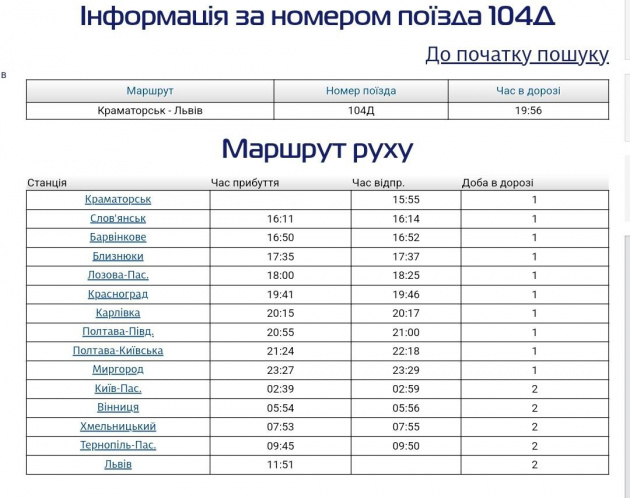 Інформація за номером поїзда 104Д

До початку пошуку

в

| Маршрут | Номер поїзда | Час в дорозі |
|---|---|---|
| Краматорськ - Львів | 104Д | 19:56 |

Маршрут руху

| Станція | Час прибуття | Час відпр. | Доба в дорозі |
|---|---|---|---|
| Краматорськ | | 15:55 | 1 |
| Слов'янськ | 16:11 | 16:14 | 1 |
| Барвінкове | 16:50 | 16:52 | 1 |
| Близнюки | 17:35 | 17:37 | 1 |
| Лозова-Пас. | 18:00 | 18:25 | 1 |
| Красноград | 19:41 | 19:46 | 1 |
| Карлівка | 20:15 | 20:17 | 1 |
| Полтава-Півд. | 20:55 | 21:00 | 1 |
| Полтава-Київська | 21:24 | 22:18 | 1 |
| Миргород | 23:27 | 23:29 | 1 |
| Київ-Пас. | 02:39 | 02:59 | 2 |
| Вінниця | 05:54 | 05:56 | 2 |
| Хмельницький | 07:53 | 07:55 | 2 |
| Тернопіль-Пас. | 09:45 | 09:50 | 2 |
| Львів | 11:51 | | 2 |